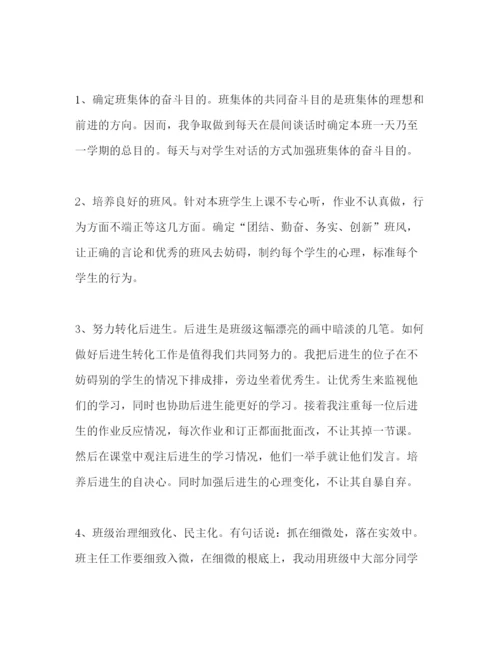 1、确定班集体的奋斗目的。班集体的共同奋斗目的是班集体的理想和前进的方向。因而，我争取做到每天在晨间谈话时确定本班一天乃至一学期的总目的。每天与对学生对话的方式加强班集体的奋斗目的。

2、培养良好的班风。针对本班学生上课不专心听，作业不认真做，行为方面不端正等这几方面。确定“团结、勤奋、务实、创新”班风，让正确的言论和优秀的班风去妨碍，制约每个学生的心理，标准每个学生的行为。

3、努力转化后进生。后进生是班级这幅漂亮的画中暗淡的几笔。如何做好后进生转化工作是值得我们共同努力的。我把后进生的位子在不妨碍别的学生的情况下排成排，旁边坐着优秀生。让优秀生来监视他们的学习，同时也协助后进生能更好的学习。接着我注重每一位后进生的作业反应情况，每次作业和订正都面批面改，不让其掉一节课。然后在课堂中观注后进生的学习情况，他们一举手就让他们发言。培养后进生的自决心。同时加强后进生的心理变化，不让其自暴自弃。

4、班级治理细致化、民主化。有句话说：抓在细微处，落在实效中。班主任工作要细致入微，在细微的根底上，我动用班级中大部分同学